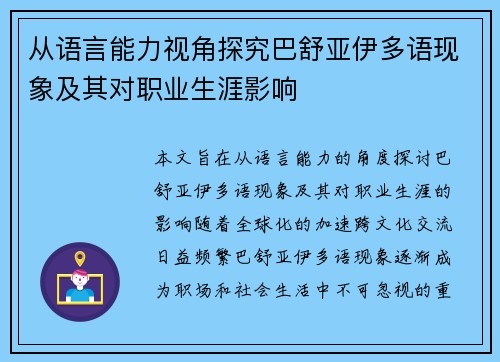 从语言能力视角探究巴舒亚伊多语现象及其对职业生涯影响

本文旨在从语言能力的角度探讨巴舒亚伊多语现象及其对职业生涯的影响随着全球化的加速跨文化交流日益频繁巴舒亚伊多语现象逐渐成为职场和社会生活中不可忽视的重